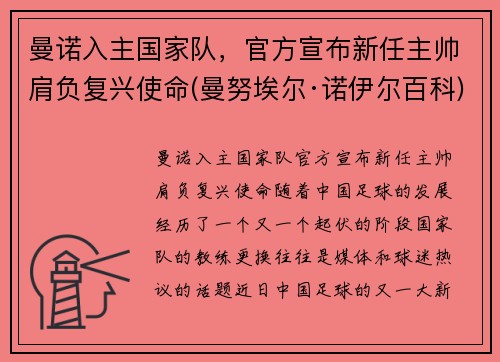 曼诺入主国家队，官方宣布新任主帅肩负复兴使命(曼努埃尔·诺伊尔百科)

曼诺入主国家队官方宣布新任主帅肩负复兴使命随着中国足球的发展经历了一个又一个起伏的阶段国家队的教练更换往往是媒体和球迷热议的话题近日中国足球的又一大新